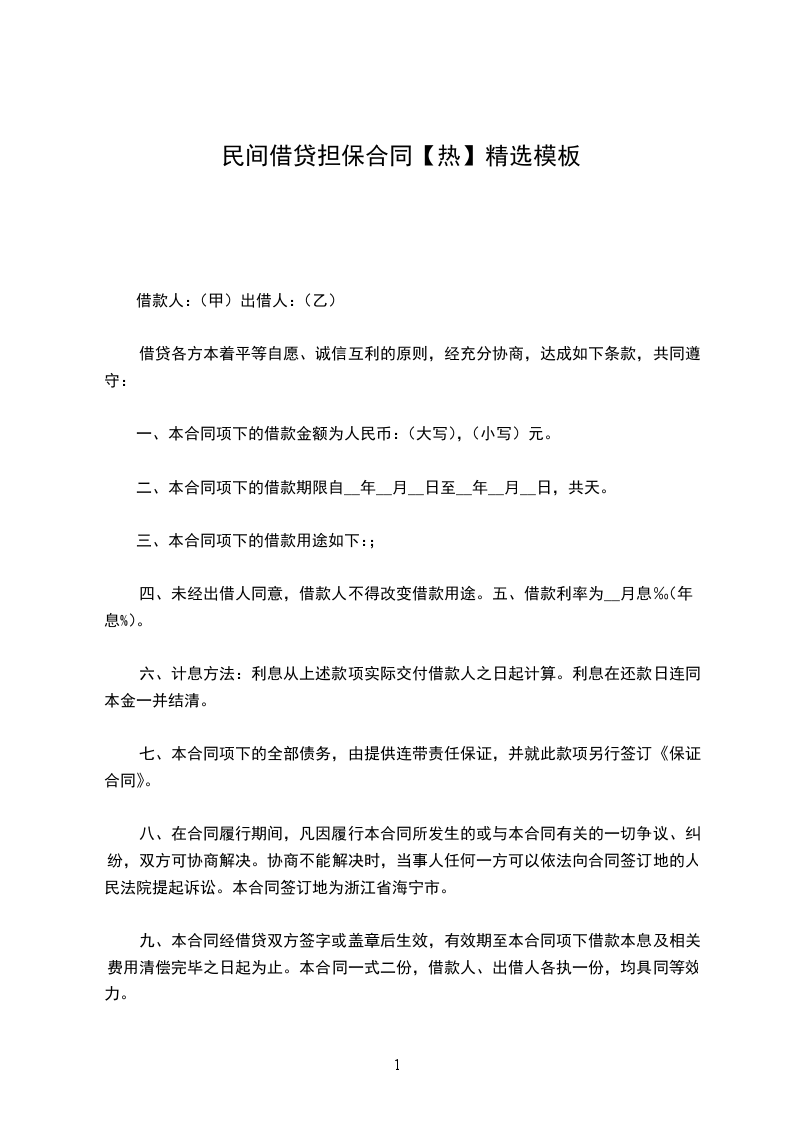 民间借贷担保合同【热】精选模板

借款人：（甲）出借人：（乙）

借贷各方本着平等自愿、诚信互利的原则，经充分协商，达成如下条款，共同遵守：

一、本合同项下的借款金额为人民币：（大写），（小写）元。

二、本合同项下的借款期限自__年__月__日至__年__月__日，共天。

三、本合同项下的借款用途如下：；

四、未经出借人同意，借款人不得改变借款用途。五、借款利率为__月息‰（年息%）。

六、计息方法：利息从上述款项实际交付借款人之日起计算。利息在还款日连同本金一并结清。

七、本合同项下的全部债务，由提供连带责任保证，并就此款项另行签订《保证合同》。

八、在合同履行期间，凡因履行本合同所发生的或与本合同有关的一切争议、纠纷，双方可协商解决。协商不能解决时，当事人任何一方可以依法向合同签订地的人民法院提起诉讼。本合同签订地为浙江省海宁市。

九、本合同经借贷双方签字或盖章后生效，有效期至本合同项下借款本息及相关费用清偿完毕之日起为止。本合同一式二份，借款人、出借人各执一份，均具同等效力。

1